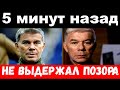 5 минут назад

НЕ ВЫДЕРЖАЛ ПОЗОРА